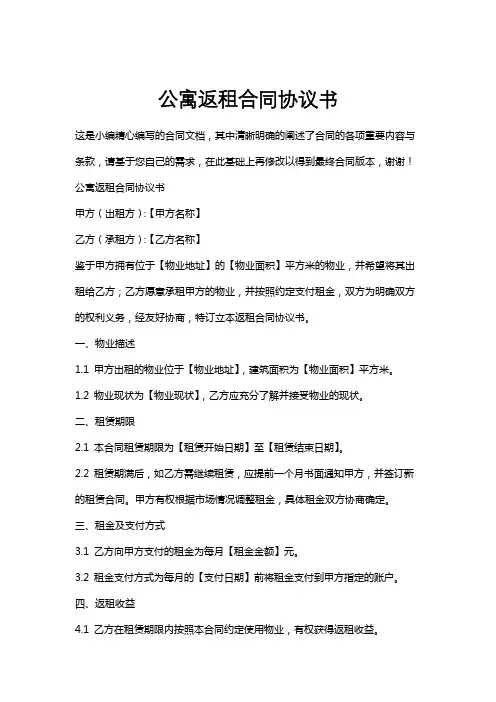 公寓返租合同协议书

这是小编精心编写的合同文档，其中清晰明确的阐述了合同的各项重要内容与条款，请基于您自己的需求，在此基础上再修改以得到最终合同版本，谢谢！

公寓返租合同协议书

甲方（出租方）:【甲方名称】

乙方（承租方）:【乙方名称】

鉴于甲方拥有位于【物业地址】的【物业面积】平方米的物业，并希望将其出租给乙方；乙方愿意承租甲方的物业，并按照约定支付租金，双方为明确双方的权利义务，经友好协商，特订立本返租合同协议书。

一、物业描述

1.1 甲方出租的物业位于【物业地址】，建筑面积为【物业面积】平方米。

1.2 物业现状为【物业现状】，乙方应充分了解并接受物业的现状。

二、租赁期限

2.1 本合同租赁期限为【租赁开始日期】至【租赁结束日期】。

2.2 租赁期满后，如乙方需继续租赁，应提前一个月书面通知甲方，并签订新的租赁合同。甲方有权根据市场情况调整租金，具体租金双方协商确定。

三、租金及支付方式

3.1 乙方向甲方支付的租金为每月【租金金额】元。

3.2 租金支付方式为每月的【支付日期】前将租金支付到甲方指定的账户。

四、返租收益

4.1 乙方在租赁期限内按照本合同约定使用物业，有权获得返租收益。